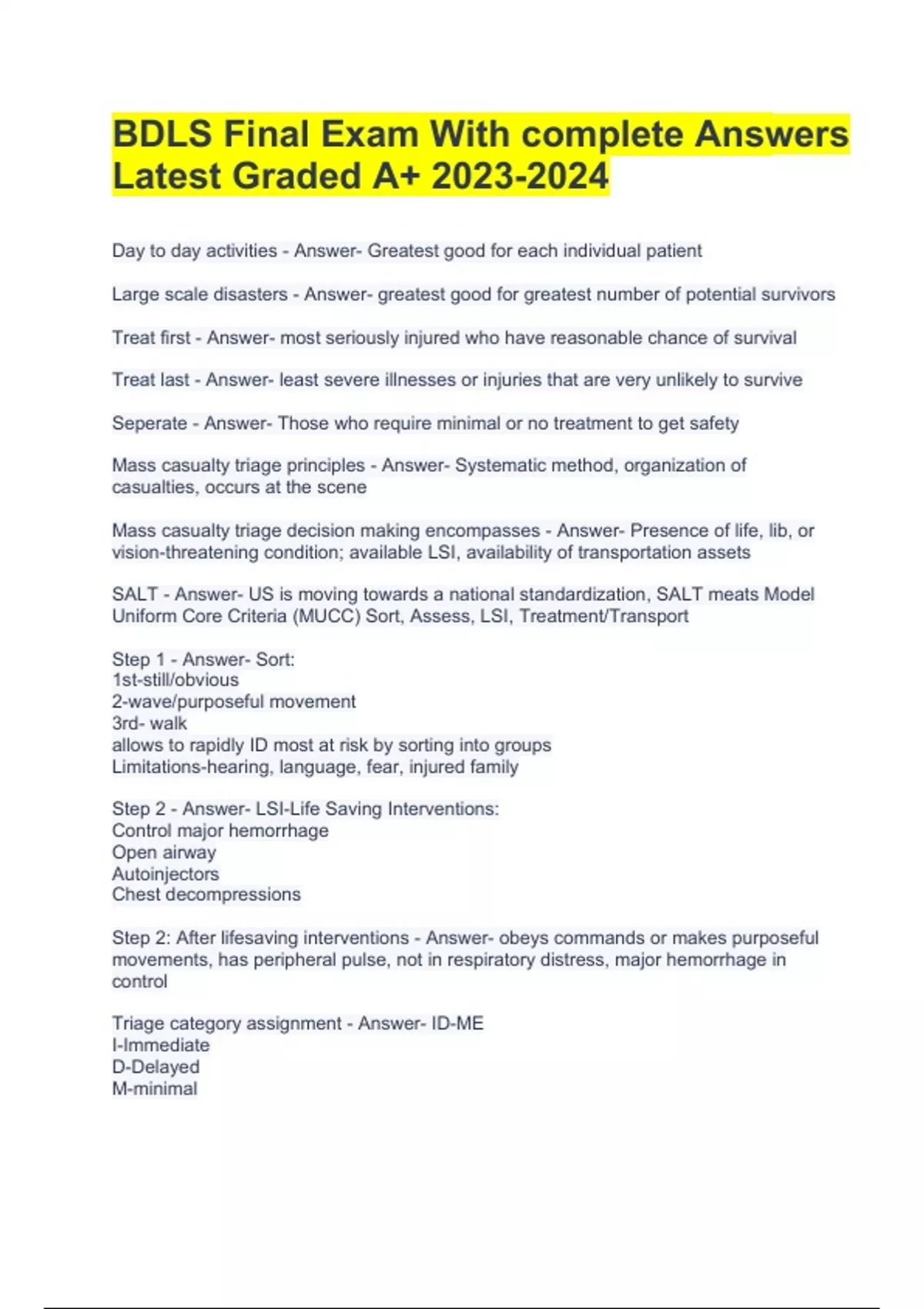 BDLS Final Exam With complete Answers Latest Graded A+ 2023-2024

Day to day activities - Answer- Greatest good for each individual patient

Large scale disasters - Answer- greatest good for greatest number of potential survivors

Treat first - Answer- most seriously injured who have reasonable chance of survival

Treat last - Answer- least severe illnesses or injuries that are very unlikely to survive

Seperate - Answer- Those who require minimal or no treatment to get safety

Mass casualty triage principles - Answer- Systematic method, organization of casualties, occurs at the scene

Mass casualty triage decision making encompasses - Answer- Presence of life, lib, or vision-threatening condition; available LSI, availability of transportation assets

SALT - Answer- US is moving towards a national standardization, SALT meats Model Uniform Core Criteria (MUCC) Sort, Assess, LSI, Treatment/Transport

Step 1 - Answer- Sort:
1st-still/obvious
2-wave/purposeful movement
3rd- walk
allows to rapidly ID most at risk by sorting into groups
Limitations-hearing, language, fear, injured family

Step 2 - Answer- LSI-Life Saving Interventions:
Control major hemorrhage
Open airway
Autoinjectors
Chest decompressions

Step 2: After lifesaving interventions - Answer- obeys commands or makes purposeful movements, has peripheral pulse, not in respiratory distress, major hemorrhage in control

Triage category assignment - Answer- ID-ME
I-Immediate
D-Delayed
M-minimal